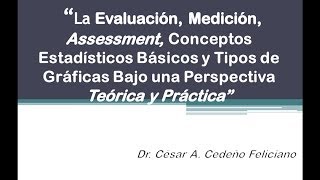 “La Evaluación, Medición, Assessment, Conceptos Estadísticos Básicos y Tipos de Gráficas Bajo una Perspectiva Teórica y Práctica”

Dr. Cesar A. Cedeño Feliciano